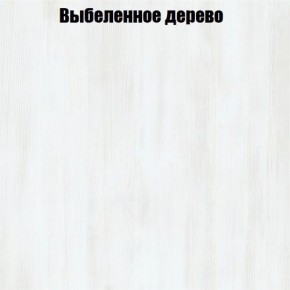 Выбеленное дерево